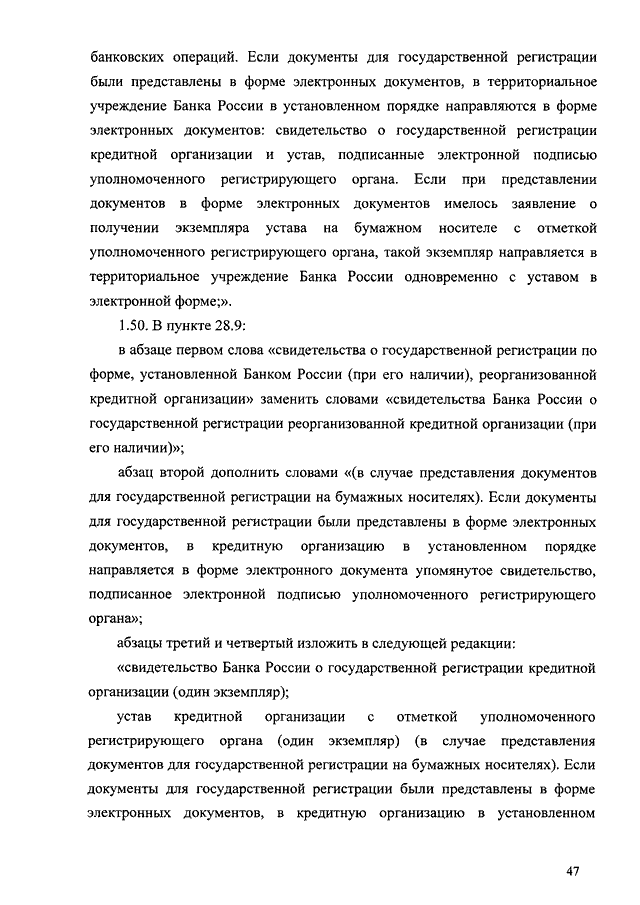 банковских операций. Если документы для государственной регистрации были представлены в форме электронных документов, в территориальное учреждение Банка России в установленном порядке направляются в форме электронных документов: свидетельство о государственной регистрации кредитной организации и устав, подписанные электронной подписью уполномоченного регистрирующего органа. Если при представлении документов в форме электронных документов имелось заявление о получении экземпляра устава на бумажном носителе с отметкой уполномоченного регистрирующего органа, такой экземпляр направляется в территориальное учреждение Банка России одновременно с уставом в электронной форме;».

1.50. В пункте 28.9:

в абзаце первом слова «свидетельства о государственной регистрации по форме, установленной Банком России (при его наличии), реорганизованной кредитной организации» заменить словами «свидетельства Банка России о государственной регистрации реорганизованной кредитной организации (при его наличии)»;

абзац второй дополнить словами «(в случае представления документов для государственной регистрации на бумажных носителях). Если документы для государственной регистрации были представлены в форме электронных документов, в кредитную организацию в установленном порядке направляется в форме электронного документа упомянутое свидетельство, подписанное электронной подписью уполномоченного регистрирующего органа»;

абзацы третий и четвертый изложить в следующей редакции:

«свидетельство Банка России о государственной регистрации кредитной организации (один экземпляр);

устав кредитной организации с отметкой уполномоченного регистрирующего органа (один экземпляр) (в случае представления документов для государственной регистрации на бумажных носителях). Если документы для государственной регистрации были представлены в форме электронных документов, в кредитную организацию в установленном

47